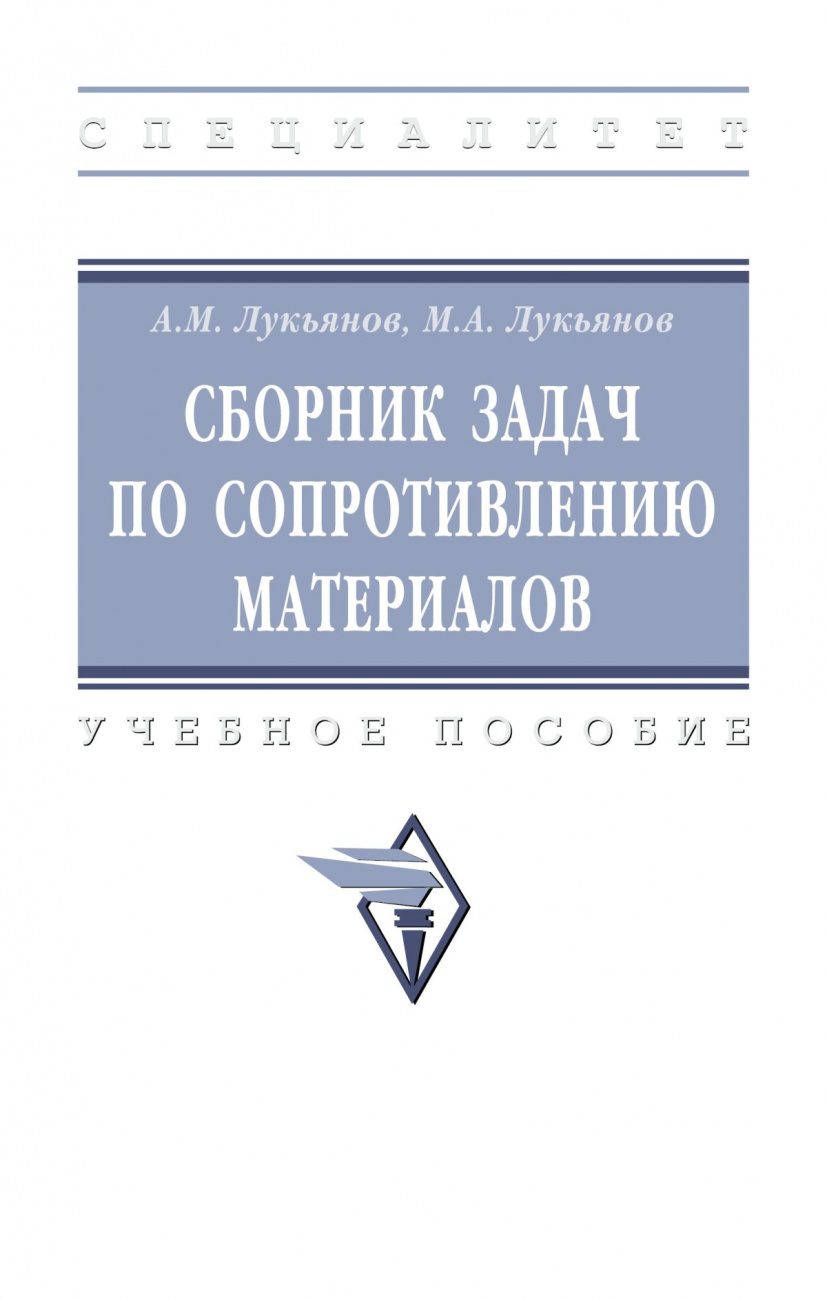 СПЕЦИАЛИТЕТ

А.М. Лукьянов, М.А. Лукьянов

СБОРНИК ЗАДАЧ ПО СОПРОТИВЛЕНИЮ МАТЕРИАЛОВ

УЧЕБНОЕ ПОСОБИЕ